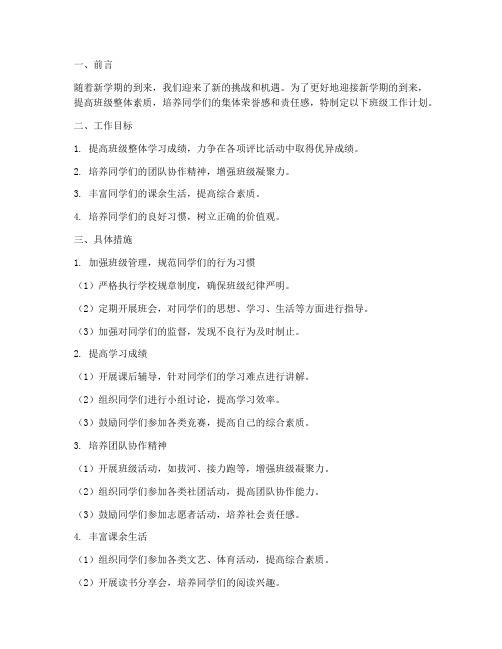 一、前言

随着新学期的到来，我们迎来了新的挑战和机遇。为了更好地迎接新学期的到来，提高班级整体素质，培养同学们的集体荣誉感和责任感，特制定以下班级工作计划。

二、工作目标

1. 提高班级整体学习成绩，力争在各项评比活动中取得优异成绩。

2. 培养同学们的团队协作精神，增强班级凝聚力。

3. 丰富同学们的课余生活，提高综合素质。

4. 培养同学们的良好习惯，树立正确的价值观。

三、具体措施

1. 加强班级管理，规范同学们的行为习惯

（1）严格执行学校规章制度，确保班级纪律严明。

（2）定期开展班会，对同学们的思想、学习、生活等方面进行指导。

（3）加强对同学们的监督，发现不良行为及时制止。

2. 提高学习成绩

（1）开展课后辅导，针对同学们的学习难点进行讲解。

（2）组织同学们进行小组讨论，提高学习效率。

（3）鼓励同学们参加各类竞赛，提高自己的综合素质。

3. 培养团队协作精神

（1）开展班级活动，如拔河、接力跑等，增强班级凝聚力。

（2）组织同学们参加各类社团活动，提高团队协作能力。

（3）鼓励同学们参加志愿者活动，培养社会责任感。

4. 丰富课余生活

（1）组织同学们参加各类文艺、体育活动，提高综合素质。

（2）开展读书分享会，培养同学们的阅读兴趣。